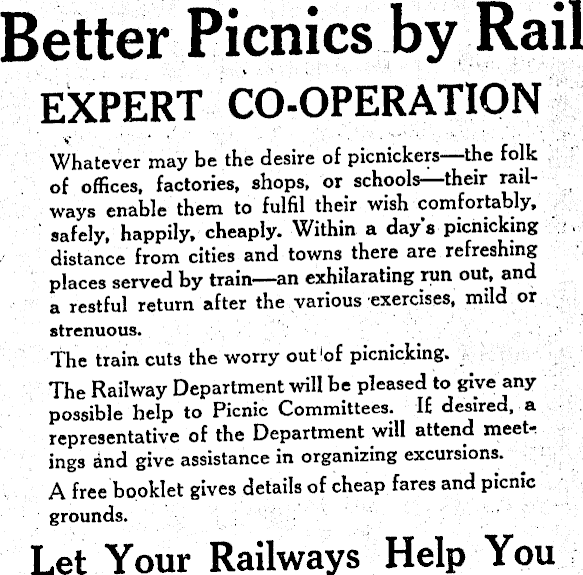 Better Picnics by Rail

EXPERT CO-OPERATION

Whatever may be the desire of picnickers—the folk of offices, factories, shops, or schools—their railways enable them to fulfil their wish comfortably, safely, happily, cheaply. Within a day's picnicking distance from cities and towns there are refreshing places served by train—an exhilarating run out, and a restful return after the various exercises, mild or strenuous.

The train cuts the worry out of picnicking.

The Railway Department will be pleased to give any possible help to Picnic Committees. If desired, a representative of the Department will attend meetings and give assistance in organizing excursions.

A free booklet gives details of cheap fares and picnic grounds.

Let Your Railways Help You